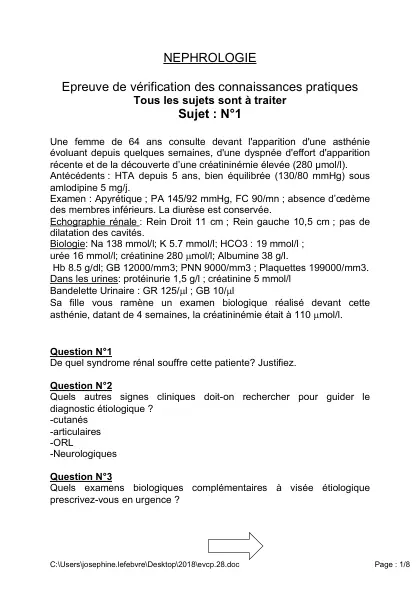 NEPHROLOGIE

Epreuve de vérification des connaissances pratiques
Tous les sujets sont à traiter
Sujet : N°1

Une femme de 64 ans consulte devant l'apparition d'une asthénie évoluant depuis quelques semaines, d'une dyspnée d'effort d'apparition récente et de la découverte d'une créatininémie élevée (280 µmol/l).
Antécédents : HTA depuis 5 ans, bien équilibrée (130/80 mmHg) sous amlodipine 5 mg/j.
Examen : Apyrétique ; PA 145/92 mmHg, FC 90/mn ; absence d'œdème des membres inférieurs. La diurèse est conservée.
Echographie rénale : Rein Droit 11 cm ; Rein gauche 10,5 cm ; pas de dilatation des cavités.
Biologie: Na 138 mmol/l; K 5.7 mmol/l; HCO3 : 19 mmol/l ;
urée 16 mmol/l; créatinine 280 µmol/l; Albumine 38 g/l.
Hb 8.5 g/dl; GB 12000/mm3; PNN 9000/mm3 ; Plaquettes 199000/mm3.
Dans les urines: protéinurie 1,5 g/l ; créatinine 5 mmol/l
Bandelette Urinaire : GR 125/µl ; GB 10/µl
Sa fille vous ramène un examen biologique réalisé devant cette asthénie, datant de 4 semaines, la créatininémie était à 110 µmol/l.

Question N°1
De quel syndrome rénal souffre cette patiente? Justifiez.

Question N°2
Quels autres signes cliniques doit-on rechercher pour guider le diagnostic étiologique ?
-cutanés
-articulaires
-ORL
-Neurologiques

Question N°3
Quels examens biologiques complémentaires à visée étiologique prescrivez-vous en urgence ?

C:\Users\josephine.lefebvre\Desktop\2018\evcp.28.doc
Page : 1/8